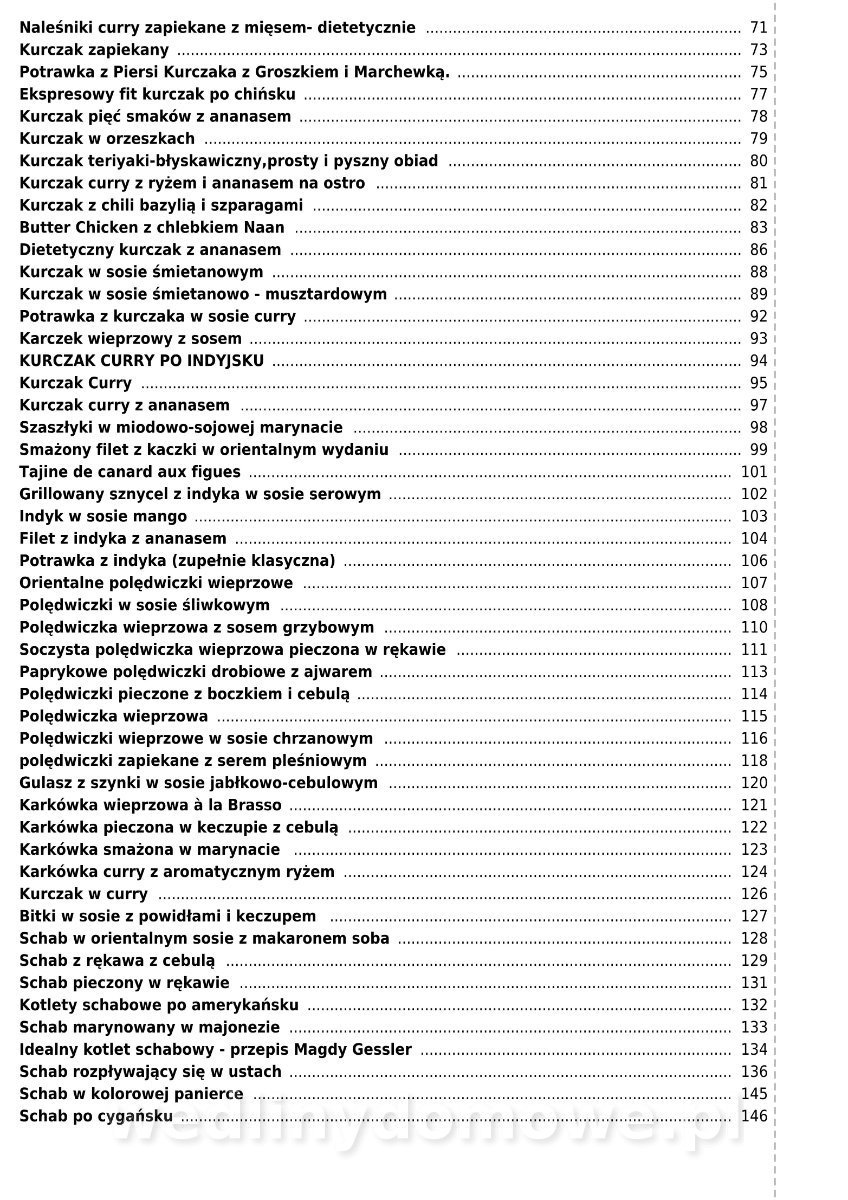 Naleśniki curry zapiekane z mięsem- dietetycznie ........ 71
Kurczak zapiekany ........ 73
Potrawka z Piersi Kurczaka z Groszkiem i Marchewką. ........ 75
Ekspresowy fit kurczak po chińsku ........ 77
Kurczak pięć smaków z ananasem ........ 78
Kurczak w orzeszkach ........ 79
Kurczak teriyaki-błyskawiczny,prosty i pyszny obiad ........ 80
Kurczak curry z ryżem i ananasem na ostro ........ 81
Kurczak z chili bazylią i szparagami ........ 82
Butter Chicken z chlebkiem Naan ........ 83
Dietetyczny kurczak z ananasem ........ 86
Kurczak w sosie śmietanowym ........ 88
Kurczak w sosie śmietanowo - musztardowym ........ 89
Potrawka z kurczaka w sosie curry ........ 92
Karczek wieprzowy z sosem ........ 93
KURCZAK CURRY PO INDYJSKU ........ 94
Kurczak Curry ........ 95
Kurczak curry z ananasem ........ 97
Szaszłyki w miodowo-sojowej marynacie ........ 98
Smażony filet z kaczki w orientalnym wydaniu ........ 99
Tajine de canard aux figues ........ 101
Grillowany sznycel z indyka w sosie serowym ........ 102
Indyk w sosie mango ........ 103
Filet z indyka z ananasem ........ 104
Potrawka z indyka (zupełnie klasyczna) ........ 106
Orientalne polędwiczki wieprzowe ........ 107
Polędwiczki w sosie śliwkowym ........ 108
Polędwiczka wieprzowa z sosem grzybowym ........ 110
Soczysta polędwiczka wieprzowa pieczona w rękawie ........ 111
Paprykowe polędwiczki drobiowe z ajwarem ........ 113
Polędwiczki pieczone z boczkiem i cebulą ........ 114
Polędwiczka wieprzowa ........ 115
Polędwiczki wieprzowe w sosie chrzanowym ........ 116
polędwiczki zapiekane z serem pleśniowym ........ 118
Gulasz z szynki w sosie jabłkowo-cebulowym ........ 120
Karkówka wieprzowa à la Brasso ........ 121
Karkówka pieczona w keczupie z cebulą ........ 122
Karkówka smażona w marynacie ........ 123
Karkówka curry z aromatycznym ryżem ........ 124
Kurczak w curry ........ 126
Bitki w sosie z powidłami i keczupem ........ 127
Schab w orientalnym sosie z makaronem soba ........ 128
Schab z rękawa z cebulą ........ 129
Schab pieczony w rękawie ........ 131
Kotlety schabowe po amerykańsku ........ 132
Schab marynowany w majonezie ........ 133
Idealny kotlet schabowy - przepis Magdy Gessler ........ 134
Schab rozpływający się w ustach ........ 136
Schab w kolorowej panierce ........ 145
Schab po cygańsku ........ 146
wedlinydomowe.pl